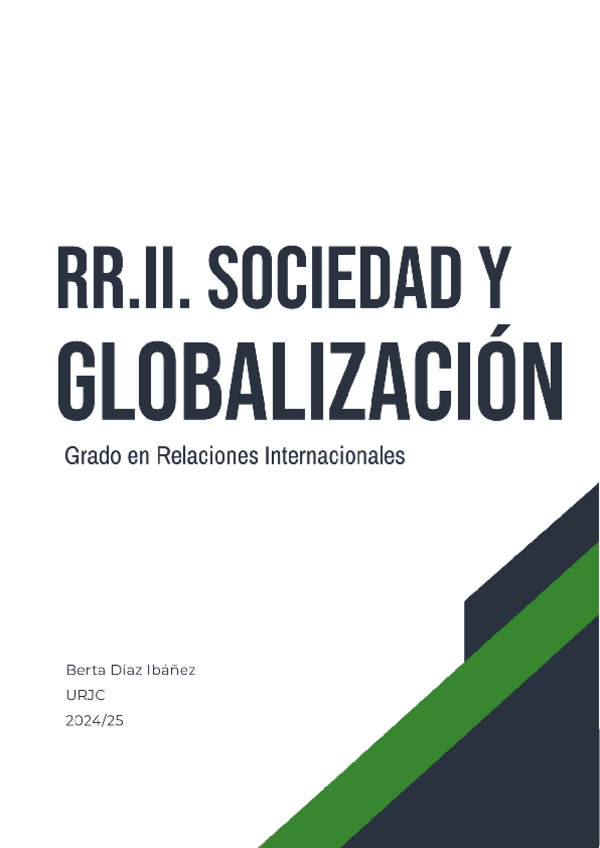 RR.II. SOCIEDAD Y GLOBALIZACIÓN

Grado en Relaciones Internacionales

Berta Díaz Ibáñez
URJC
2024/25